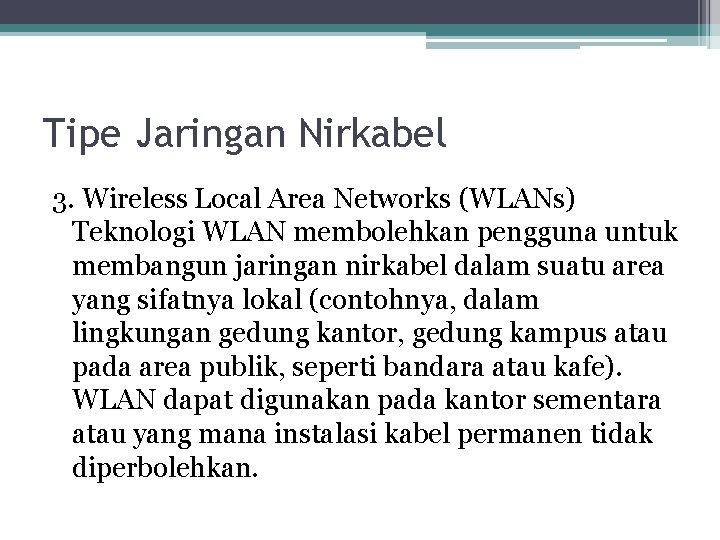 Tipe Jaringan Nirkabel

3. Wireless Local Area Networks (WLANs) Teknologi WLAN membolehkan pengguna untuk membangun jaringan nirkabel dalam suatu area yang sifatnya lokal (contohnya, dalam lingkungan gedung kantor, gedung kampus atau pada area publik, seperti bandara atau kafe). WLAN dapat digunakan pada kantor sementara atau yang mana instalasi kabel permanen tidak diperbolehkan.